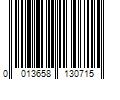 0 013658 130715